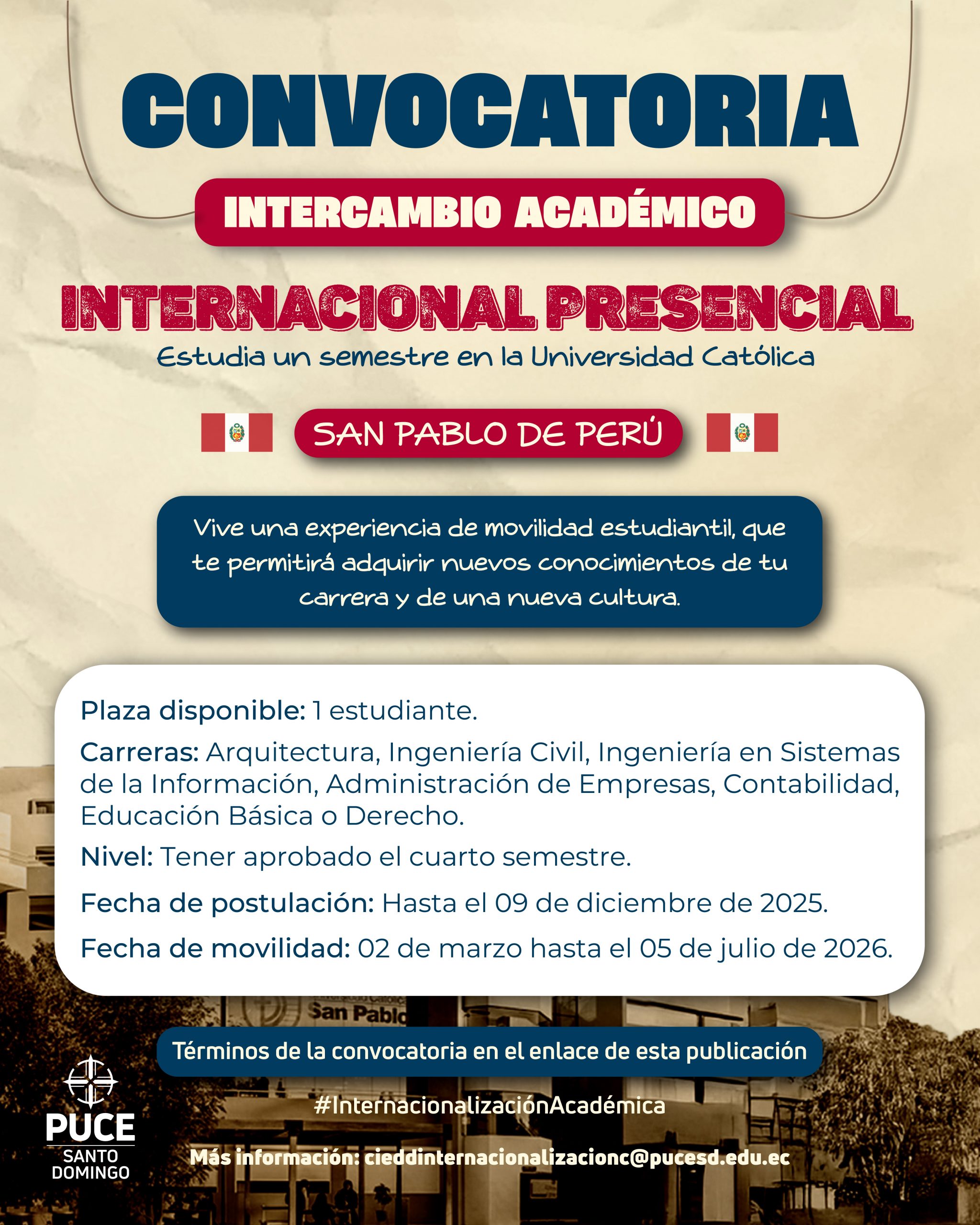 CONVOCATORIA

INTERCAMBIO ACADÉMICO

INTERNACIONAL PRESENCIAL

Estudia un semestre en la Universidad Católica

SAN PABLO DE PERÚ

Vive una experiencia de movilidad estudiantil, que te permitirá adquirir nuevos conocimientos de tu carrera y de una nueva cultura.

Plaza disponible: 1 estudiante.

Carreras: Arquitectura, Ingeniería Civil, Ingeniería en Sistemas de la Información, Administración de Empresas, Contabilidad, Educación Básica o Derecho.

Nivel: Tener aprobado el cuarto semestre.

Fecha de postulación: Hasta el 09 de diciembre de 2025.

Fecha de movilidad: 02 de marzo hasta el 05 de julio de 2026.

San Pablo

Términos de la convocatoria en el enlace de esta publicación

#InternacionalizaciónAcadémica

Más información: cieddinternacionalizacionc@pucesd.edu.ec

PUCE
SANTO
DOMINGO